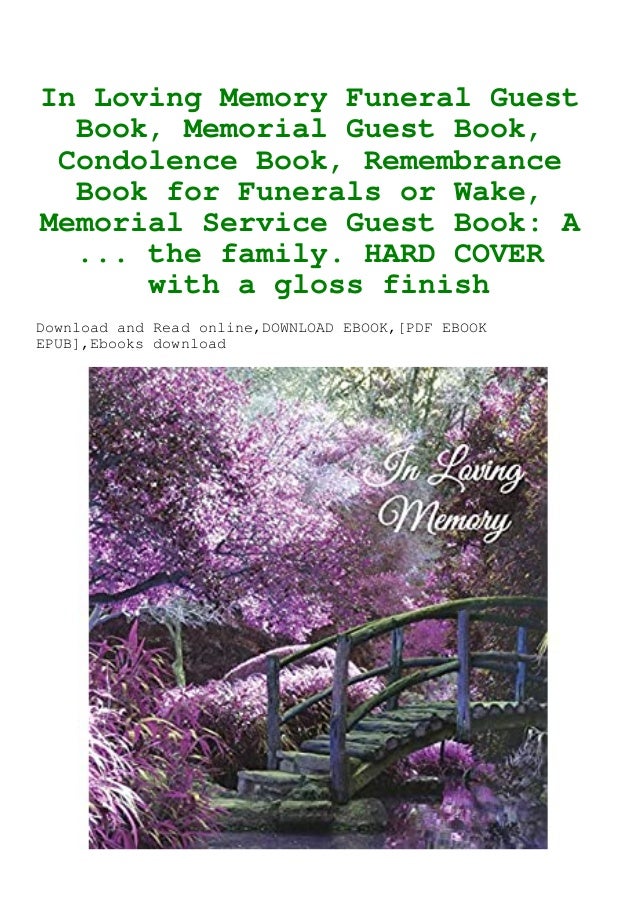 In Loving Memory Funeral Guest Book, Memorial Guest Book, Condolence Book, Remembrance Book for Funerals or Wake, Memorial Service Guest Book: A ... the family. HARD COVER with a gloss finish

Download and Read online,DOWNLOAD EBOOK,[PDF EBOOK EPUB],Ebooks download

In Loving Memory